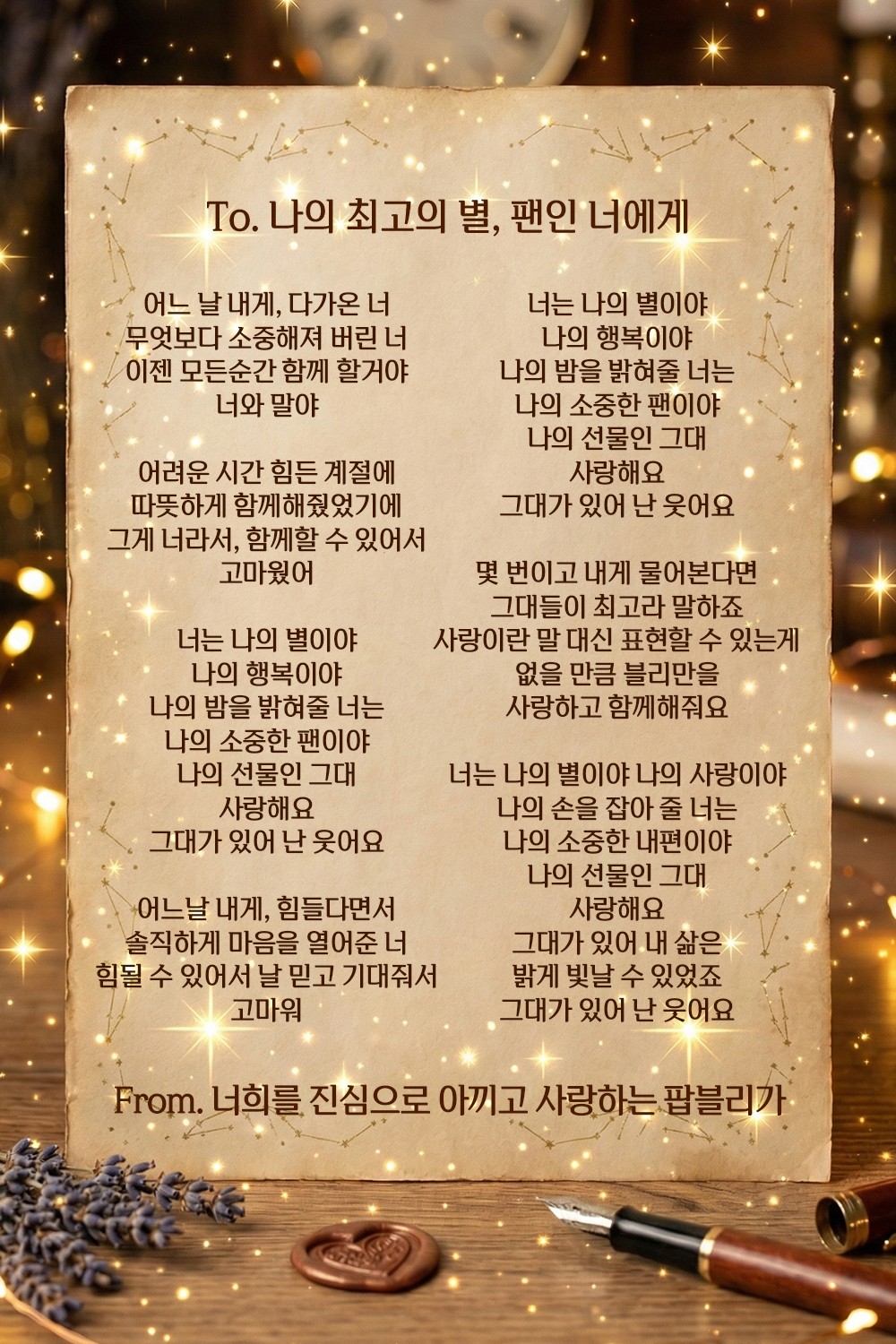 To. 나의 최고의 별, 팬인 너에게

어느 날 내게, 다가온 너
무엇보다 소중해져 버린 너
이젠 모든순간 함께 할거야
너와 말야

어려운 시간 힘든 계절에
따뜻하게 함께해줬었기에
그게 너라서, 함께할 수 있어서
고마웠어

너는 나의 별이야
나의 행복이야
나의 밤을 밝혀줄 너는
나의 소중한 팬이야
나의 선물인 그대
사랑해요
그대가 있어 난 웃어요

어느날 내게, 힘들다면서
솔직하게 마음을 열어준 너
힘될 수 있어서 날 믿고 기대줘서
고마워

너는 나의 별이야
나의 행복이야
나의 밤을 밝혀줄 너는
나의 소중한 팬이야
나의 선물인 그대
사랑해요
그대가 있어 난 웃어요

몇 번이고 내게 물어본다면
그대들이 최고라 말하죠
사랑이란 말 대신 표현할 수 있는게
없을 만큼 블리만을
사랑하고 함께해줘요

너는 나의 별이야 나의 사랑이야
나의 손을 잡아 줄 너는
나의 소중한 내편이야
나의 선물인 그대
사랑해요
그대가 있어 내 삶은
밝게 빛날 수 있었죠
그대가 있어 난 웃어요

From. 너희를 진심으로 아끼고 사랑하는 팝블리가